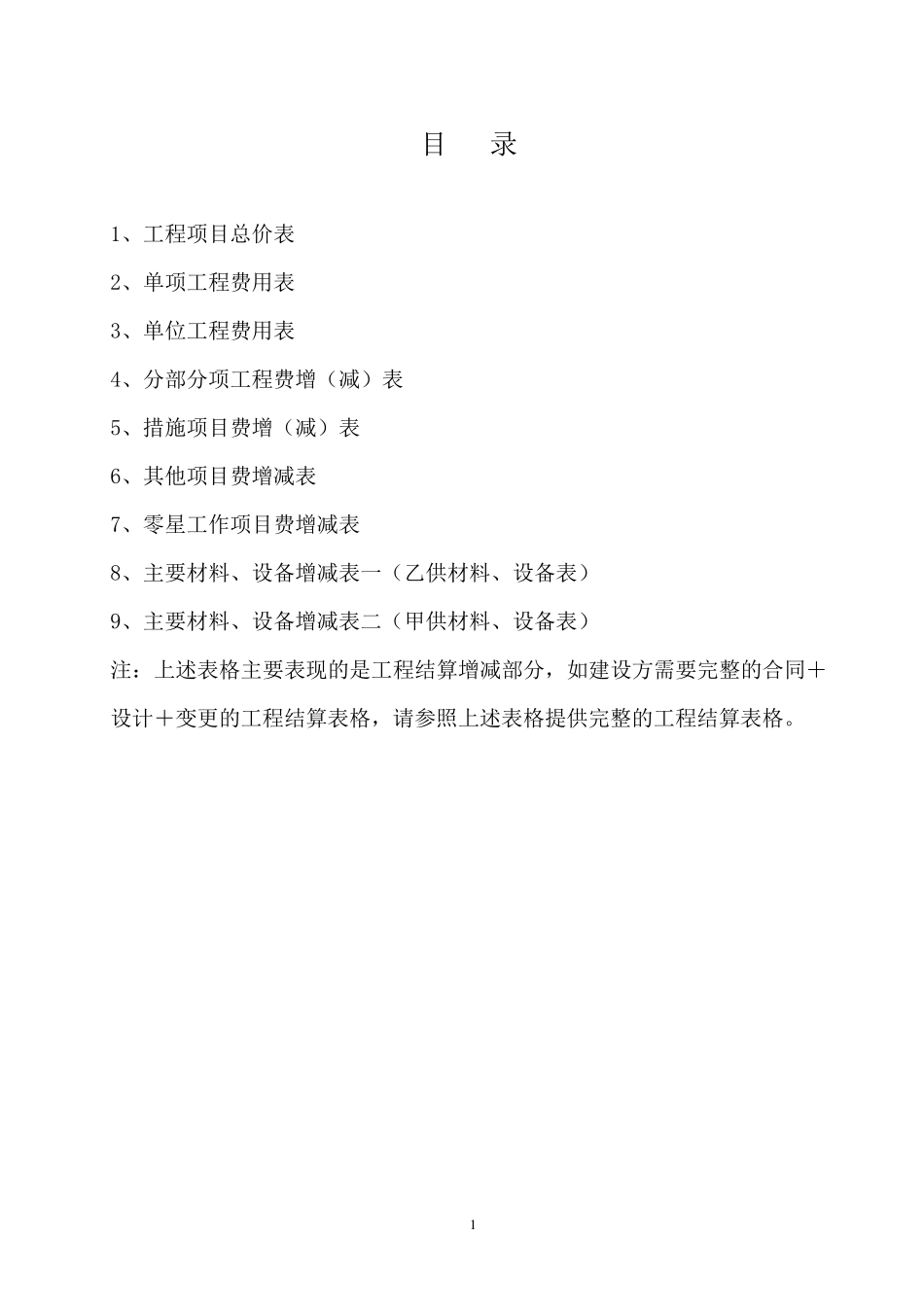 目　录

1、工程项目总价表

2、单项工程费用表

3、单位工程费用表

4、分部分项工程费增（减）表

5、措施项目费增（减）表

6、其他项目费增减表

7、零星工作项目费增减表

8、主要材料、设备增减表一（乙供材料、设备表）

9、主要材料、设备增减表二（甲供材料、设备表）

注：上述表格主要表现的是工程结算增减部分，如建设方需要完整的合同＋设计＋变更的工程结算表格，请参照上述表格提供完整的工程结算表格。

1